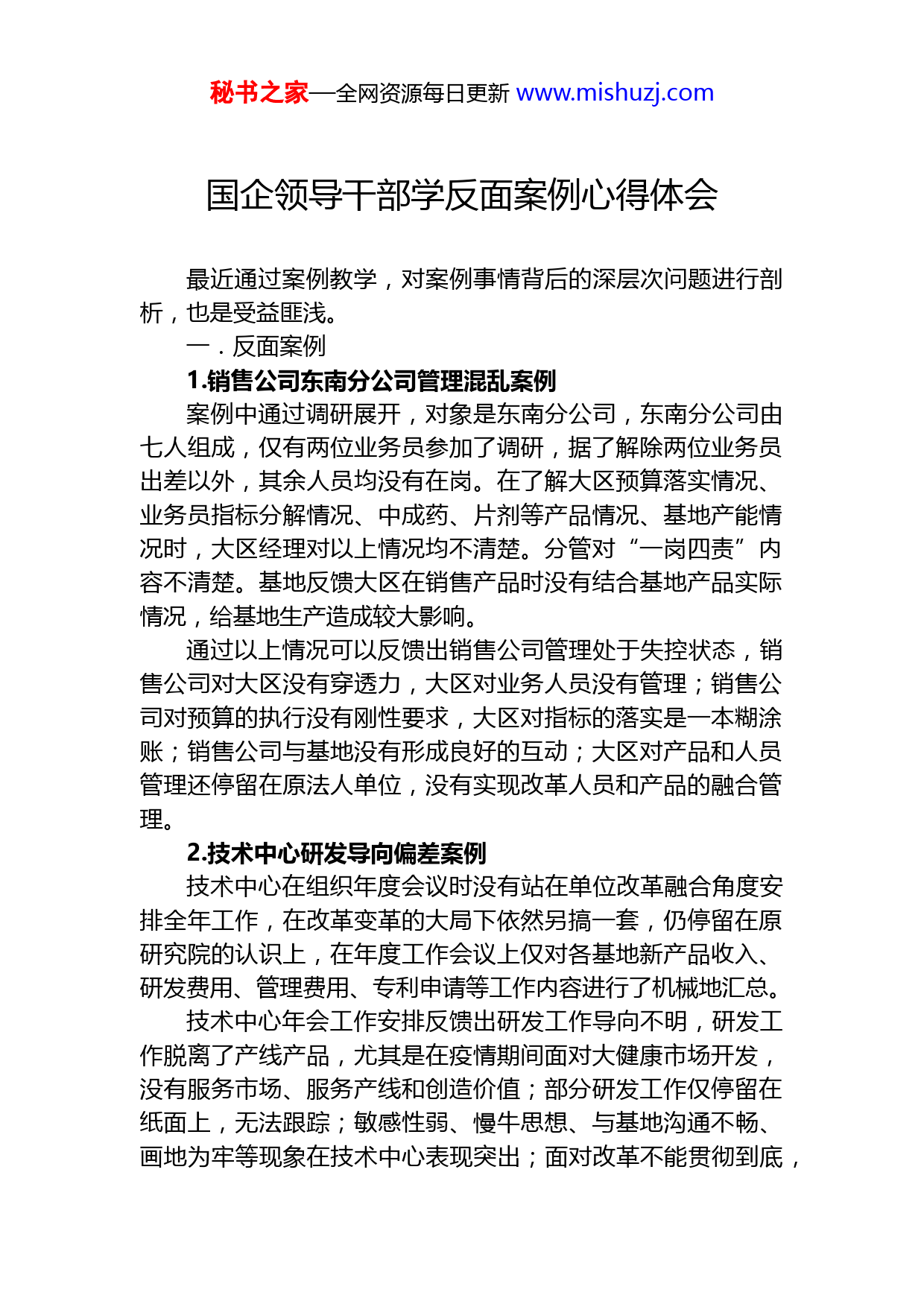 秘书之家—全网资源每日更新 www.mishuzj.com

国企领导干部学反面案例心得体会

最近通过案例教学，对案例事情背后的深层次问题进行剖析，也是受益匪浅。

一．反面案例

1.销售公司东南分公司管理混乱案例

案例中通过调研展开，对象是东南分公司，东南分公司由七人组成，仅有两位业务员参加了调研，据了解除两位业务员出差以外，其余人员均没有在岗。在了解大区预算落实情况、业务员指标分解情况、中成药、片剂等产品情况、基地产能情况时，大区经理对以上情况均不清楚。分管对“一岗四责”内容不清楚。基地反馈大区在销售产品时没有结合基地产品实际情况，给基地生产造成较大影响。

通过以上情况可以反馈出销售公司管理处于失控状态，销售公司对大区没有穿透力，大区对业务人员没有管理；销售公司对预算的执行没有刚性要求，大区对指标的落实是一本糊涂账；销售公司与基地没有形成良好的互动；大区对产品和人员管理还停留在原法人单位，没有实现改革人员和产品的融合管理。

2.技术中心研发导向偏差案例

技术中心在组织年度会议时没有站在单位改革融合角度安排全年工作，在改革变革的大局下依然另搞一套，仍停留在原研究院的认识上，在年度工作会议上仅对各基地新产品收入、研发费用、管理费用、专利申请等工作内容进行了机械地汇总。

技术中心年会工作安排反馈出研发工作导向不明，研发工作脱离了产线产品，尤其是在疫情期间面对大健康市场开发，没有服务市场、服务产线和创造价值；部分研发工作仅停留在纸面上，无法跟踪；敏感性弱、慢牛思想、与基地沟通不畅、画地为牢等现象在技术中心表现突出；面对改革不能贯彻到底，